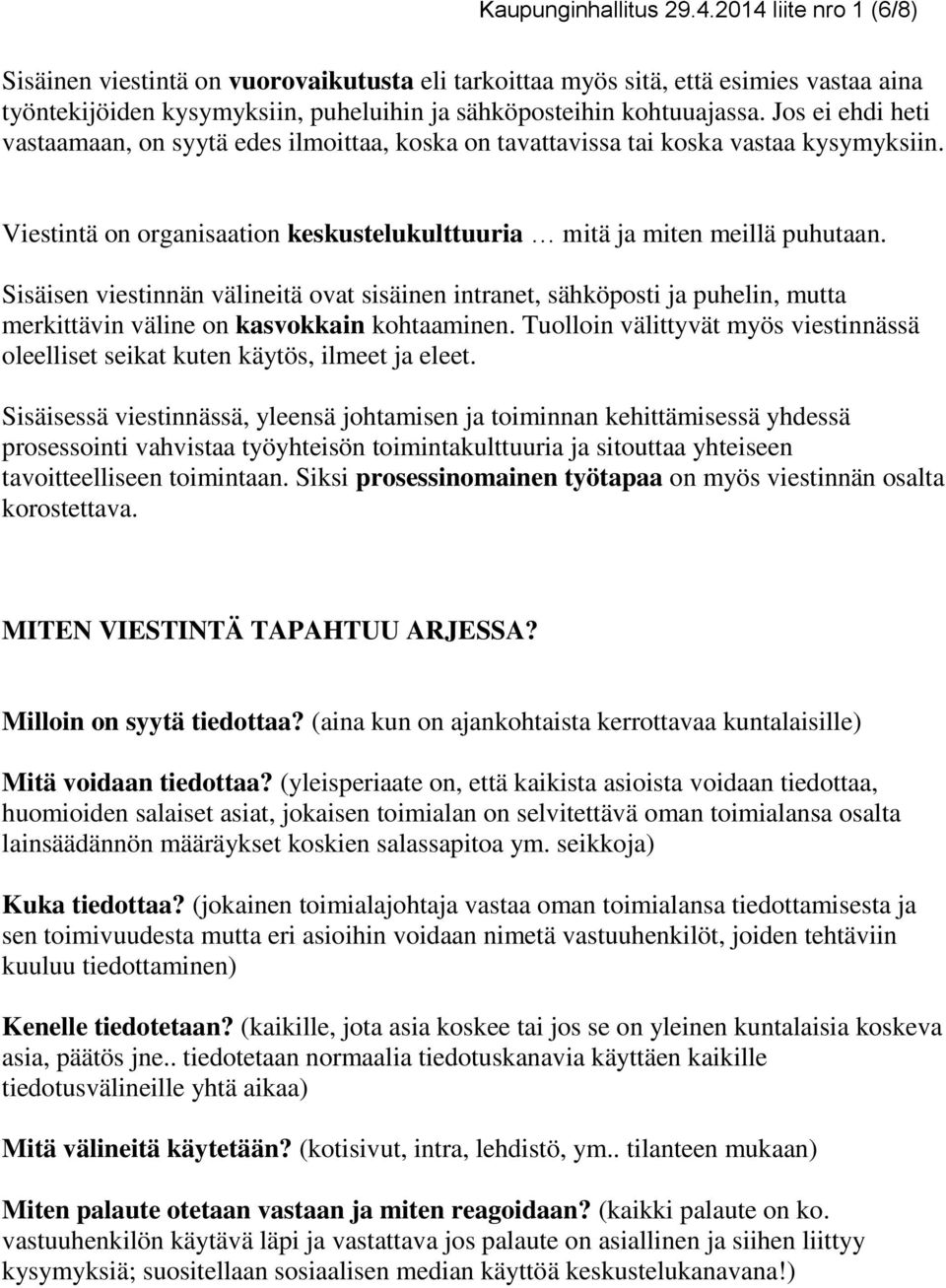 Kaupunginhallitus 29.4.2014 liite nro 1 (6/8)

Sisäinen viestintä on vuorovaikutusta eli tarkoittaa myös sitä, että esimies vastaa aina työntekijöiden kysymyksiin, puheluihin ja sähköposteihin kohtuuajassa. Jos ei ehdi heti vastaamaan, on syytä edes ilmoittaa, koska on tavattavissa tai koska vastaa kysymyksiin.

Viestintä on organisaation keskustelukulttuuria … mitä ja miten meillä puhutaan.

Sisäisen viestinnän välineitä ovat sisäinen intranet, sähköposti ja puhelin, mutta merkittävin väline on kasvokkain kohtaaminen. Tuolloin välittyvät myös viestinnässä oleelliset seikat kuten käytös, ilmeet ja eleet.

Sisäisessä viestinnässä, yleensä johtamisen ja toiminnan kehittämisessä yhdessä prosessointi vahvistaa työyhteisön toimintakulttuuria ja sitouttaa yhteiseen tavoitteelliseen toimintaan. Siksi prosessinomainen työtapaa on myös viestinnän osalta korostettava.

MITEN VIESTINTÄ TAPAHTUU ARJESSA?

Milloin on syytä tiedottaa? (aina kun on ajankohtaista kerrottavaa kuntalaisille)

Mitä voidaan tiedottaa? (yleisperiaate on, että kaikista asioista voidaan tiedottaa, huomioiden salaiset asiat, jokaisen toimialan on selvitettävä oman toimialansa osalta lainsäädännön määräykset koskien salassapitoa ym. seikkoja)

Kuka tiedottaa? (jokainen toimialajohtaja vastaa oman toimialansa tiedottamisesta ja sen toimivuudesta mutta eri asioihin voidaan nimetä vastuuhenkilöt, joiden tehtäviin kuuluu tiedottaminen)

Kenelle tiedotetaan? (kaikille, jota asia koskee tai jos se on yleinen kuntalaisia koskeva asia, päätös jne.. tiedotetaan normaalia tiedotuskanavia käyttäen kaikille tiedotusvälineille yhtä aikaa)

Mitä välineitä käytetään? (kotisivut, intra, lehdistö, ym.. tilanteen mukaan)

Miten palaute otetaan vastaan ja miten reagoidaan? (kaikki palaute on ko. vastuuhenkilön käytävä läpi ja vastattava jos palaute on asiallinen ja siihen liittyy kysymyksiä; suositellaan sosiaalisen median käyttöä keskustelukanavana!)